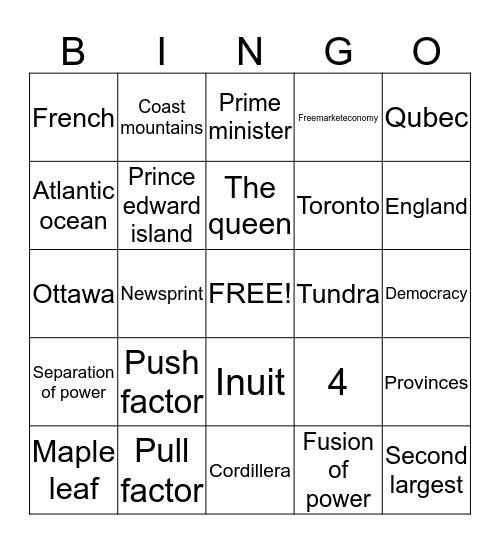 | B | I | N | G | O |
|---|---|---|---|---|
| French | Coast mountains | Prime minister | Freemarketeconomy | Qubec |
| Atlantic ocean | Prince edward island | The queen | Toronto | England |
| Ottawa | Newsprint | FREE! | Tundra | Democracy |
| Separation of power | Push factor | Inuit | 4 | Provinces |
| Maple leaf | Pull factor | Cordillera | Fusion of power | Second largest |